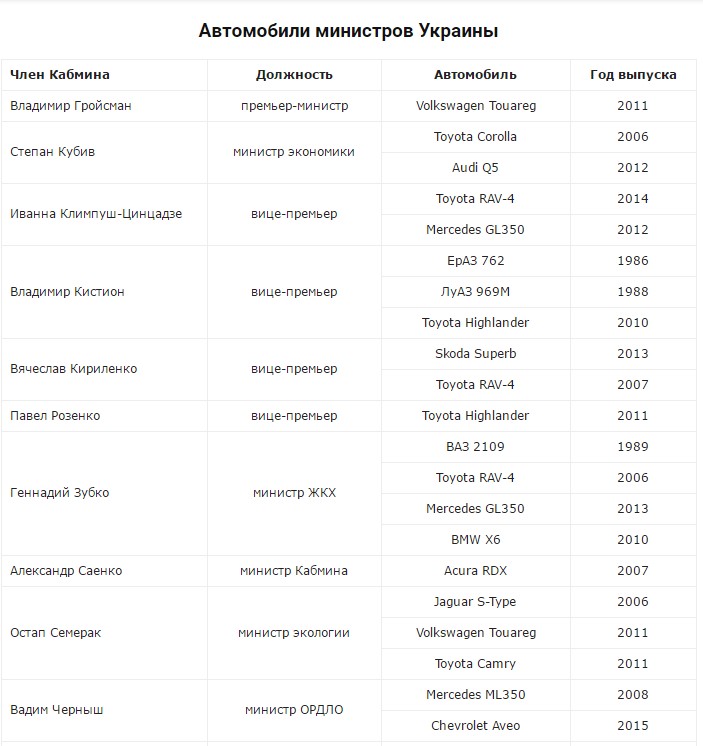 Автомобили министров Украины

| Член Кабмина | Должность | Автомобиль | Год выпуска |
|---|---|---|---|
| Владимир Гройсман | премьер-министр | Volkswagen Touareg | 2011 |
| Степан Кубив | министр экономики | Toyota Corolla | 2006 |
| | | Audi Q5 | 2012 |
| Иванна Климпуш-Цинцадзе | вице-премьер | Toyota RAV-4 | 2014 |
| | | Mercedes GL350 | 2012 |
| Владимир Кистион | вице-премьер | ЕрАЗ 762 | 1986 |
| | | ЛуАЗ 969М | 1988 |
| | | Toyota Highlander | 2010 |
| Вячеслав Кириленко | вице-премьер | Skoda Superb | 2013 |
| | | Toyota RAV-4 | 2007 |
| Павел Розенко | вице-премьер | Toyota Highlander | 2011 |
| Геннадий Зубко | министр ЖКХ | ВАЗ 2109 | 1989 |
| | | Toyota RAV-4 | 2006 |
| | | Mercedes GL350 | 2013 |
| | | BMW X6 | 2010 |
| Александр Саенко | министр Кабмина | Acura RDX | 2007 |
| Остап Семерак | министр экологии | Jaguar S-Type | 2006 |
| | | Volkswagen Touareg | 2011 |
| | | Toyota Camry | 2011 |
| Вадим Черныш | министр ОРДЛО | Mercedes ML350 | 2008 |
| | | Chevrolet Aveo | 2015 |